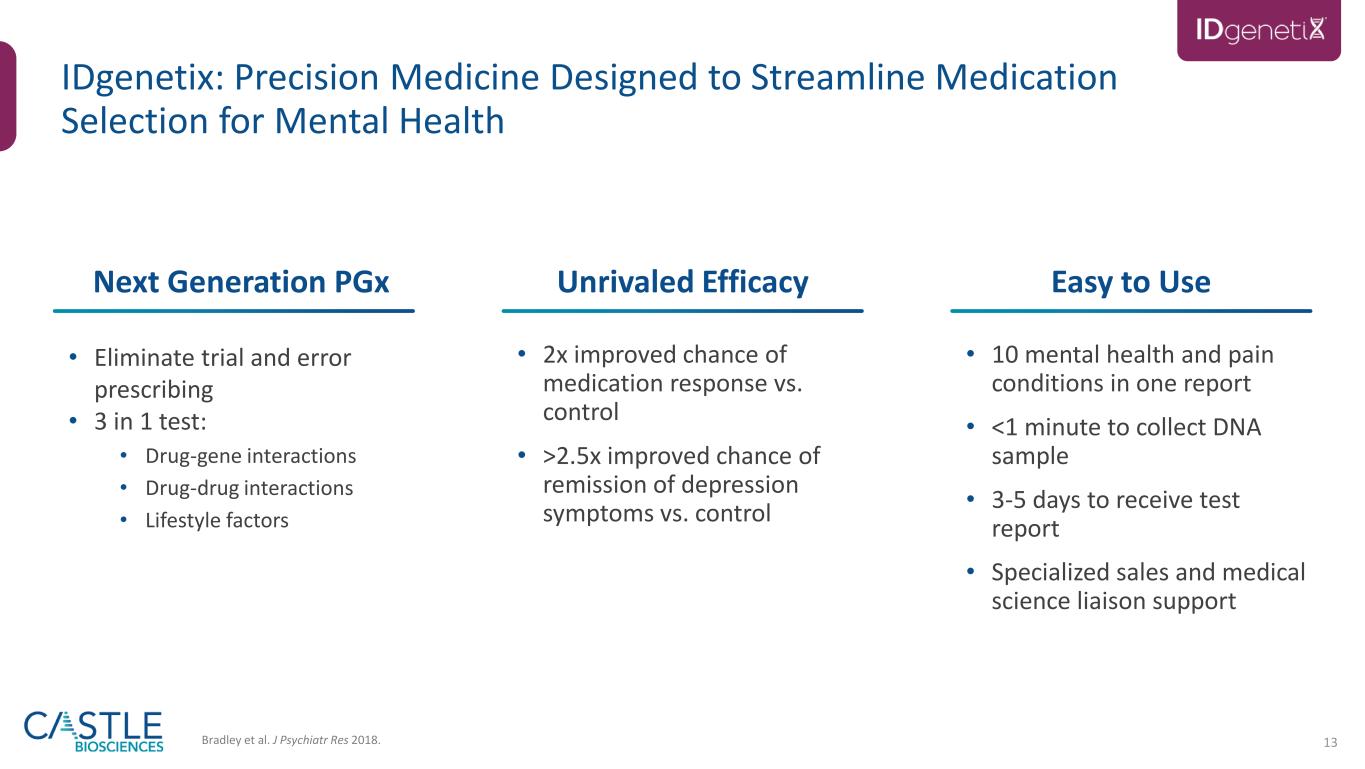 IDgenetix

IDgenetix: Precision Medicine Designed to Streamline Medication Selection for Mental Health

Next Generation PGx

• Eliminate trial and error prescribing
• 3 in 1 test:
• Drug-gene interactions
• Drug-drug interactions
• Lifestyle factors

Unrivaled Efficacy

• 2x improved chance of medication response vs. control
• >2.5x improved chance of remission of depression symptoms vs. control

Easy to Use

• 10 mental health and pain conditions in one report
• <1 minute to collect DNA sample
• 3-5 days to receive test report
• Specialized sales and medical science liaison support

CASTLE BIOSCIENCES

Bradley et al. J Psychiatr Res 2018.

13